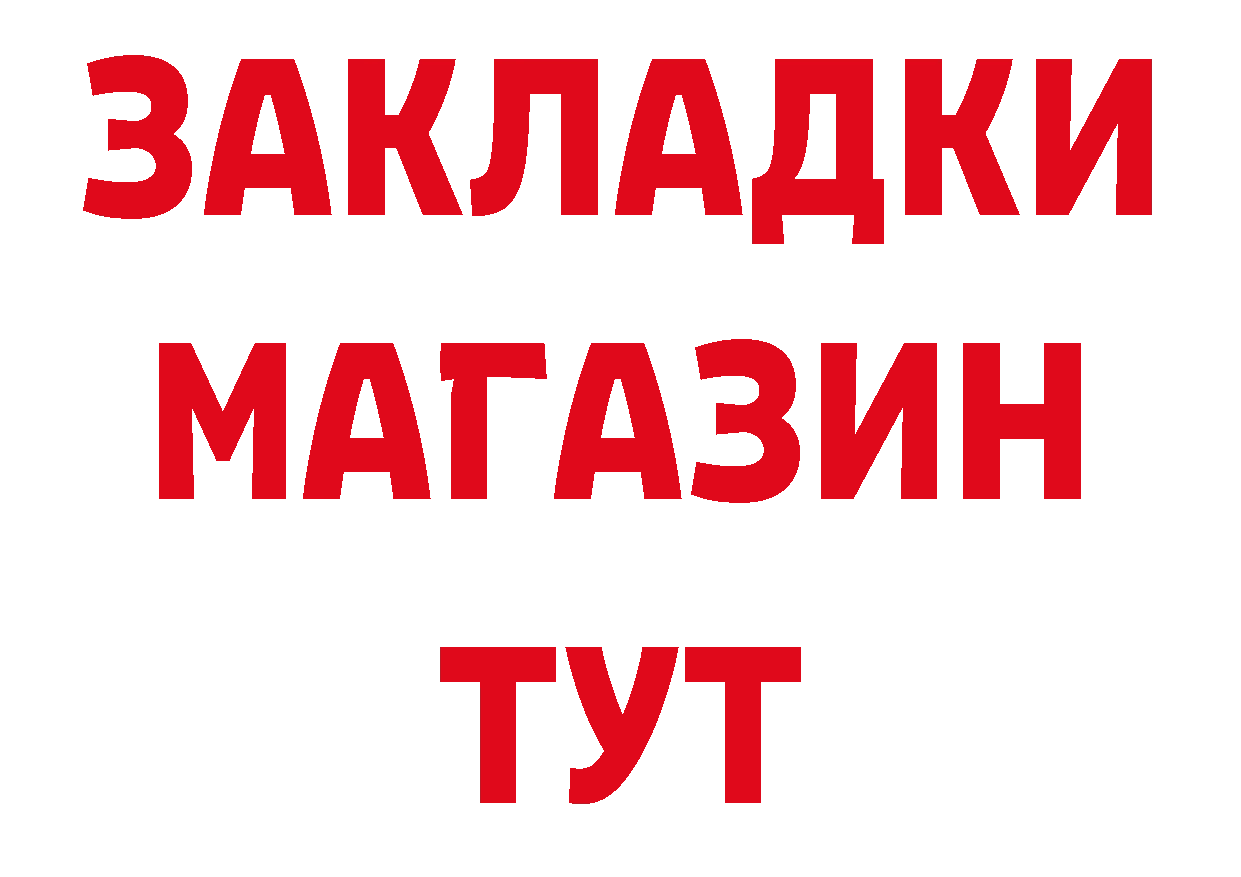 ЗАКЛАДКИ
МАГАЗИН
ТУТ